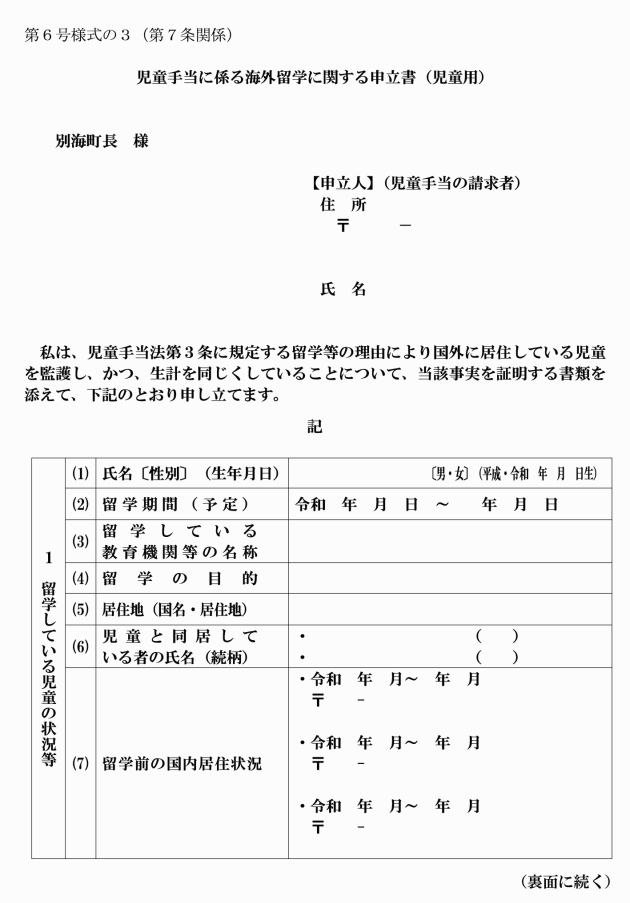 第６号様式の３（第７条関係）

児童手当に係る海外留学に関する申立書（児童用）

別海町長　様

【申立人】（児童手当の請求者）
住　所
〒　　－

氏　名

私は、児童手当法第３条に規定する留学等の理由により国外に居住している児童を監護し、かつ、生計を同じくしていることについて、当該事実を証明する書類を添えて、下記のとおり申し立てます。

記

| １ 留学している児童の状況等 | (1) | 氏名〔性別〕（生年月日） | 〔男・女〕（平成・令和　年　月　日生） |
|---|---|---|---|
| | (2) | 留学期間（予定） | 令和　年　月　日　～　　年　月　日 |
| | (3) | 留学している教育機関等の名称 | |
| | (4) | 留学の目的 | |
| | (5) | 居住地（国名・居住地） | |
| | (6) | 児童と同居している者の氏名（続柄） | ・　（　）<br>・　（　） |
| | (7) | 留学前の国内居住状況 | ・令和　年　月～　年　月<br>〒　－<br>・令和　年　月～　年　月<br>〒　－<br>・令和　年　月～　年　月<br>〒　－ |

（裏面に続く）